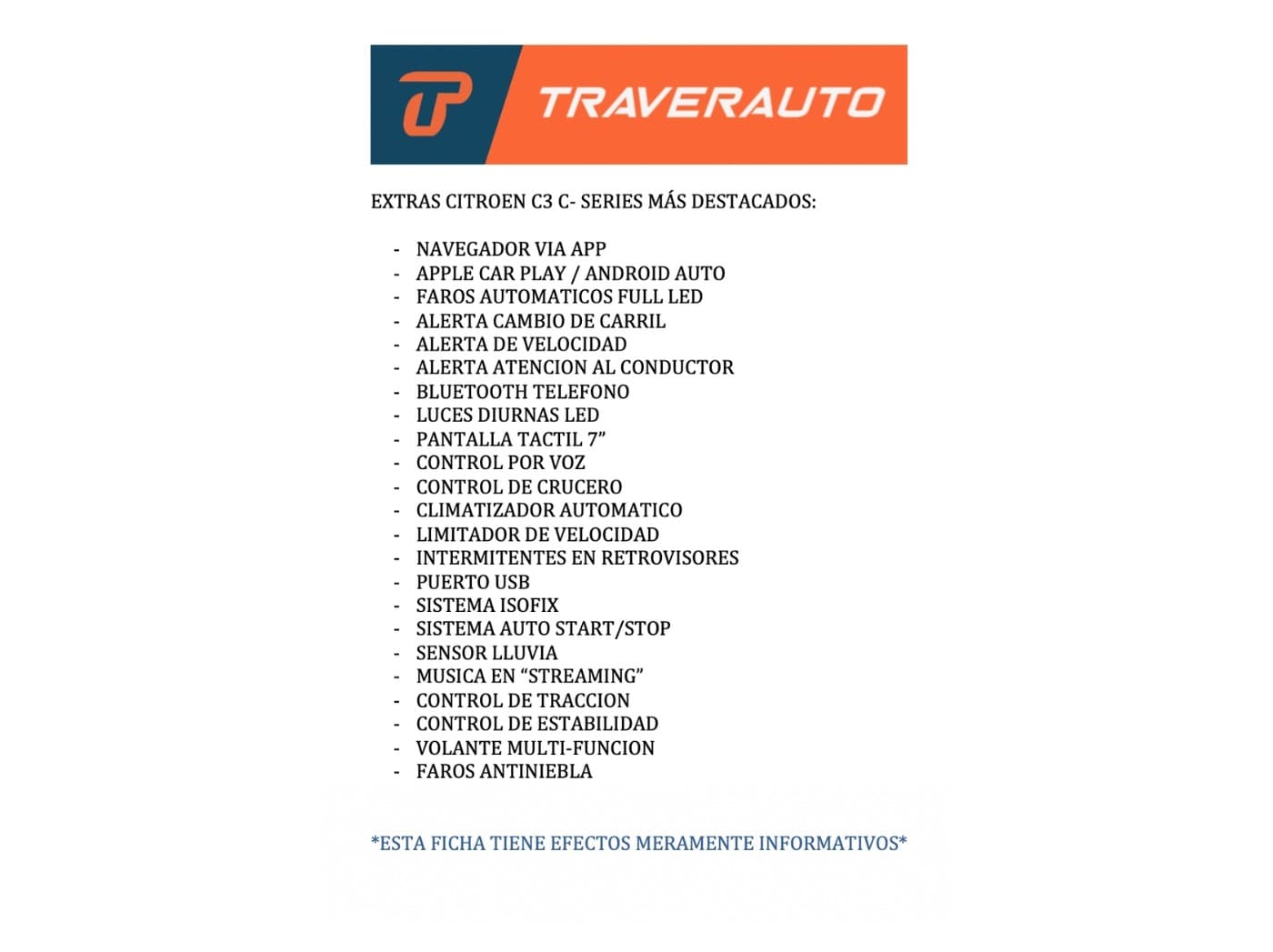 TRAVERAUTO

EXTRAS CITROEN C3 C- SERIES MÁS DESTACADOS:

- NAVEGADOR VIA APP
- APPLE CAR PLAY / ANDROID AUTO
- FAROS AUTOMATICOS FULL LED
- ALERTA CAMBIO DE CARRIL
- ALERTA DE VELOCIDAD
- ALERTA ATENCION AL CONDUCTOR
- BLUETOOTH TELEFONO
- LUCES DIURNAS LED
- PANTALLA TACTIL 7”
- CONTROL POR VOZ
- CONTROL DE CRUCERO
- CLIMATIZADOR AUTOMATICO
- LIMITADOR DE VELOCIDAD
- INTERMITENTES EN RETROVISORES
- PUERTO USB
- SISTEMA ISOFIX
- SISTEMA AUTO START/STOP
- SENSOR LLUVIA
- MUSICA EN “STREAMING”
- CONTROL DE TRACCION
- CONTROL DE ESTABILIDAD
- VOLANTE MULTI-FUNCION
- FAROS ANTINIEBLA

*ESTA FICHA TIENE EFECTOS MERAMENTE INFORMATIVOS*